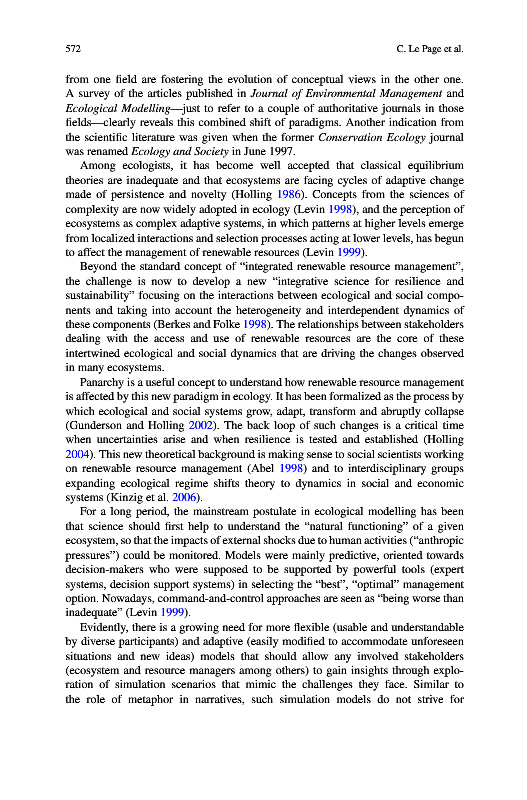 572 C. Le Page et al.

from one field are fostering the evolution of conceptual views in the other one. A survey of the articles published in Journal of Environmental Management and Ecological Modelling—just to refer to a couple of authoritative journals in those fields—clearly reveals this combined shift of paradigms. Another indication from the scientific literature was given when the former Conservation Ecology journal was renamed Ecology and Society in June 1997.

Among ecologists, it has become well accepted that classical equilibrium theories are inadequate and that ecosystems are facing cycles of adaptive change made of persistence and novelty (Holling 1986). Concepts from the sciences of complexity are now widely adopted in ecology (Levin 1998), and the perception of ecosystems as complex adaptive systems, in which patterns at higher levels emerge from localized interactions and selection processes acting at lower levels, has begun to affect the management of renewable resources (Levin 1999).

Beyond the standard concept of "integrated renewable resource management", the challenge is now to develop a new "integrative science for resilience and sustainability" focusing on the interactions between ecological and social components and taking into account the heterogeneity and interdependent dynamics of these components (Berkes and Folke 1998). The relationships between stakeholders dealing with the access and use of renewable resources are the core of these intertwined ecological and social dynamics that are driving the changes observed in many ecosystems.

Panarchy is a useful concept to understand how renewable resource management is affected by this new paradigm in ecology. It has been formalized as the process by which ecological and social systems grow, adapt, transform and abruptly collapse (Gunderson and Holling 2002). The back loop of such changes is a critical time when uncertainties arise and when resilience is tested and established (Holling 2004). This new theoretical background is making sense to social scientists working on renewable resource management (Abel 1998) and to interdisciplinary groups expanding ecological regime shifts theory to dynamics in social and economic systems (Kinzig et al. 2006).

For a long period, the mainstream postulate in ecological modelling has been that science should first help to understand the "natural functioning" of a given ecosystem, so that the impacts of external shocks due to human activities ("anthropic pressures") could be monitored. Models were mainly predictive, oriented towards decision-makers who were supposed to be supported by powerful tools (expert systems, decision support systems) in selecting the "best", "optimal" management option. Nowadays, command-and-control approaches are seen as "being worse than inadequate" (Levin 1999).

Evidently, there is a growing need for more flexible (usable and understandable by diverse participants) and adaptive (easily modified to accommodate unforeseen situations and new ideas) models that should allow any involved stakeholders (ecosystem and resource managers among others) to gain insights through exploration of simulation scenarios that mimic the challenges they face. Similar to the role of metaphor in narratives, such simulation models do not strive for